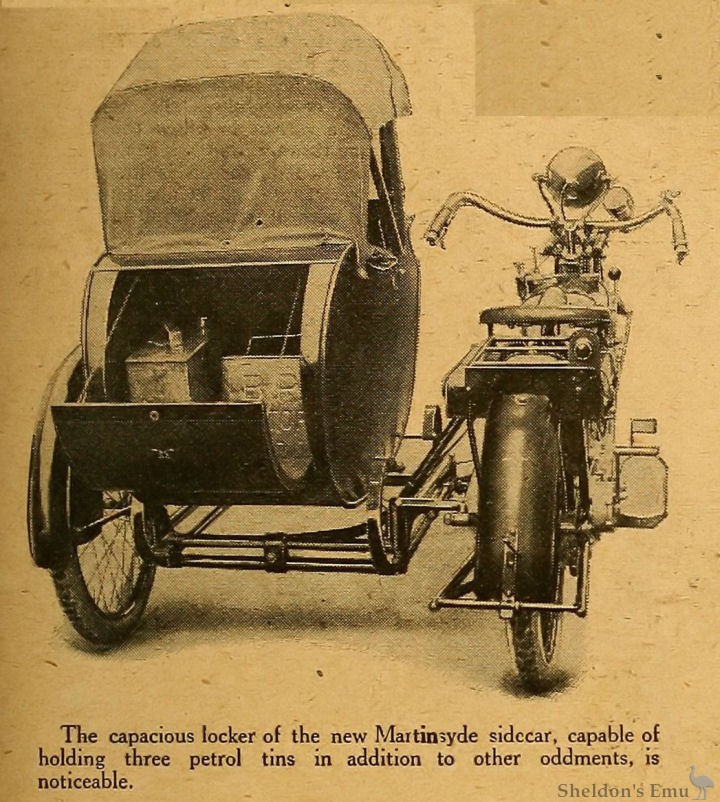 The capacious locker of the new Martinsyde sidecar, capable of holding three petrol tins in addition to other oddments, is noticeable.

Sheldon's Emu